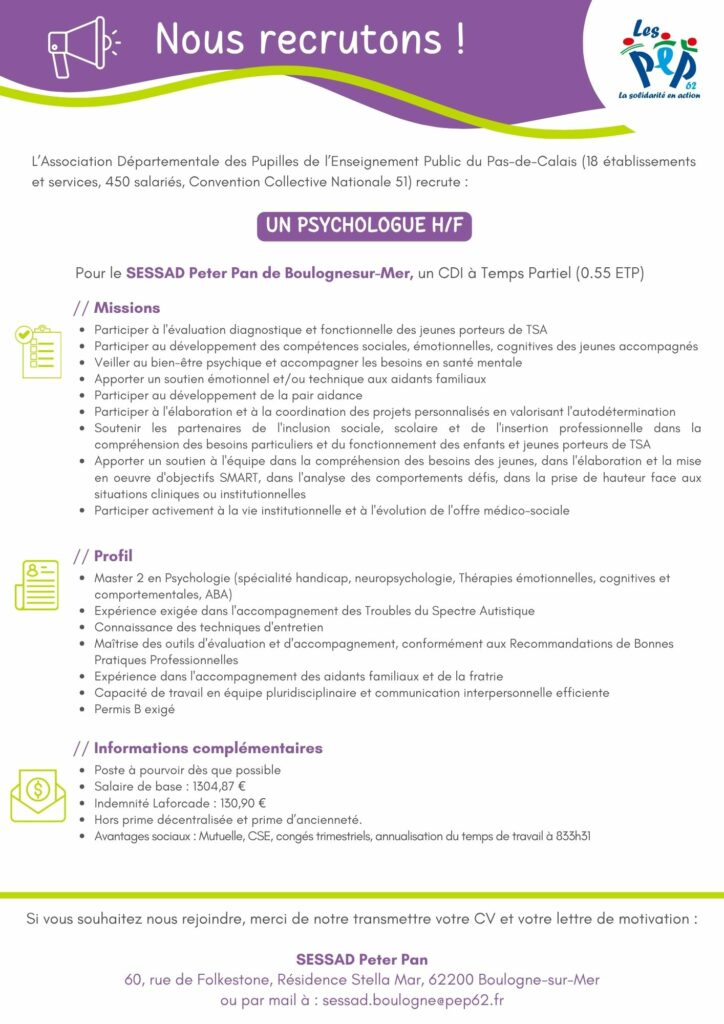 Nous recrutons !

Les PEP 62
La solidarité en action

L'Association Départementale des Pupilles de l'Enseignement Public du Pas-de-Calais (18 établissements et services, 450 salariés, Convention Collective Nationale 51) recrute :

UN PSYCHOLOGUE H/F

Pour le SESSAD Peter Pan de Boulognesur-Mer, un CDI à Temps Partiel (0.55 ETP)

// Missions

- Participer à l'évaluation diagnostique et fonctionnelle des jeunes porteurs de TSA
- Participer au développement des compétences sociales, émotionnelles, cognitives des jeunes accompagnés
- Veiller au bien-être psychique et accompagner les besoins en santé mentale
- Apporter un soutien émotionnel et/ou technique aux aidants familiaux
- Participer au développement de la pair aidance
- Participer à l'élaboration et à la coordination des projets personnalisés en valorisant l'autodétermination
- Soutenir les partenaires de l'inclusion sociale, scolaire et de l'insertion professionnelle dans la compréhension des besoins particuliers et du fonctionnement des enfants et jeunes porteurs de TSA
- Apporter un soutien à l'équipe dans la compréhension des besoins des jeunes, dans l'élaboration et la mise en oeuvre d'objectifs SMART, dans l'analyse des comportements défis, dans la prise de hauteur face aux situations cliniques ou institutionnelles
- Participer activement à la vie institutionnelle et à l'évolution de l'offre médico-sociale

// Profil

- Master 2 en Psychologie (spécialité handicap, neuropsychologie, Thérapies émotionnelles, cognitives et comportementales, ABA)
- Expérience exigée dans l'accompagnement des Troubles du Spectre Autistique
- Connaissance des techniques d'entretien
- Maîtrise des outils d'évaluation et d'accompagnement, conformément aux Recommandations de Bonnes Pratiques Professionnelles
- Expérience dans l'accompagnement des aidants familiaux et de la fratrie
- Capacité de travail en équipe pluridisciplinaire et communication interpersonnelle efficiente
- Permis B exigé

// Informations complémentaires

- Poste à pourvoir dès que possible
- Salaire de base : 1304,87 €
- Indemnité Laforcade : 130,90 €
- Hors prime décentralisée et prime d'ancienneté.
- Avantages sociaux : Mutuelle, CSE, congés trimestriels, annualisation du temps de travail à 833h31

Si vous souhaitez nous rejoindre, merci de notre transmettre votre CV et votre lettre de motivation :

SESSAD Peter Pan
60, rue de Folkestone, Résidence Stella Mar, 62200 Boulogne-sur-Mer
ou par mail à : sessad.boulogne@pep62.fr